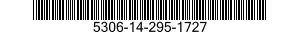 5306-14-295-1727